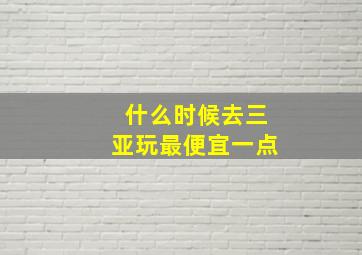 什么时候去三亚玩最便宜一点